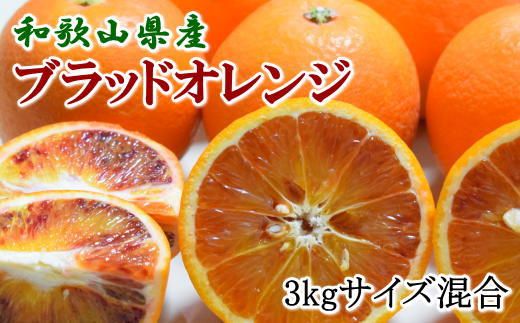 和歌山県産
ブラッドオレンジ
3kgサイズ混合